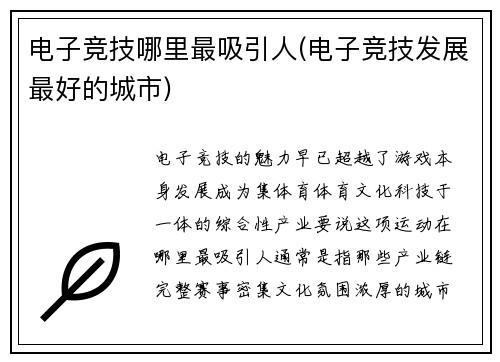 电子竞技哪里最吸引人(电子竞技发展最好的城市)

电子竞技的魅力早已超越了游戏本身发展成为集体育体育文化科技于一体的综合性产业要说这项运动在哪里最吸引人通常是指那些产业链完整赛事密集文化氛围浓厚的城市